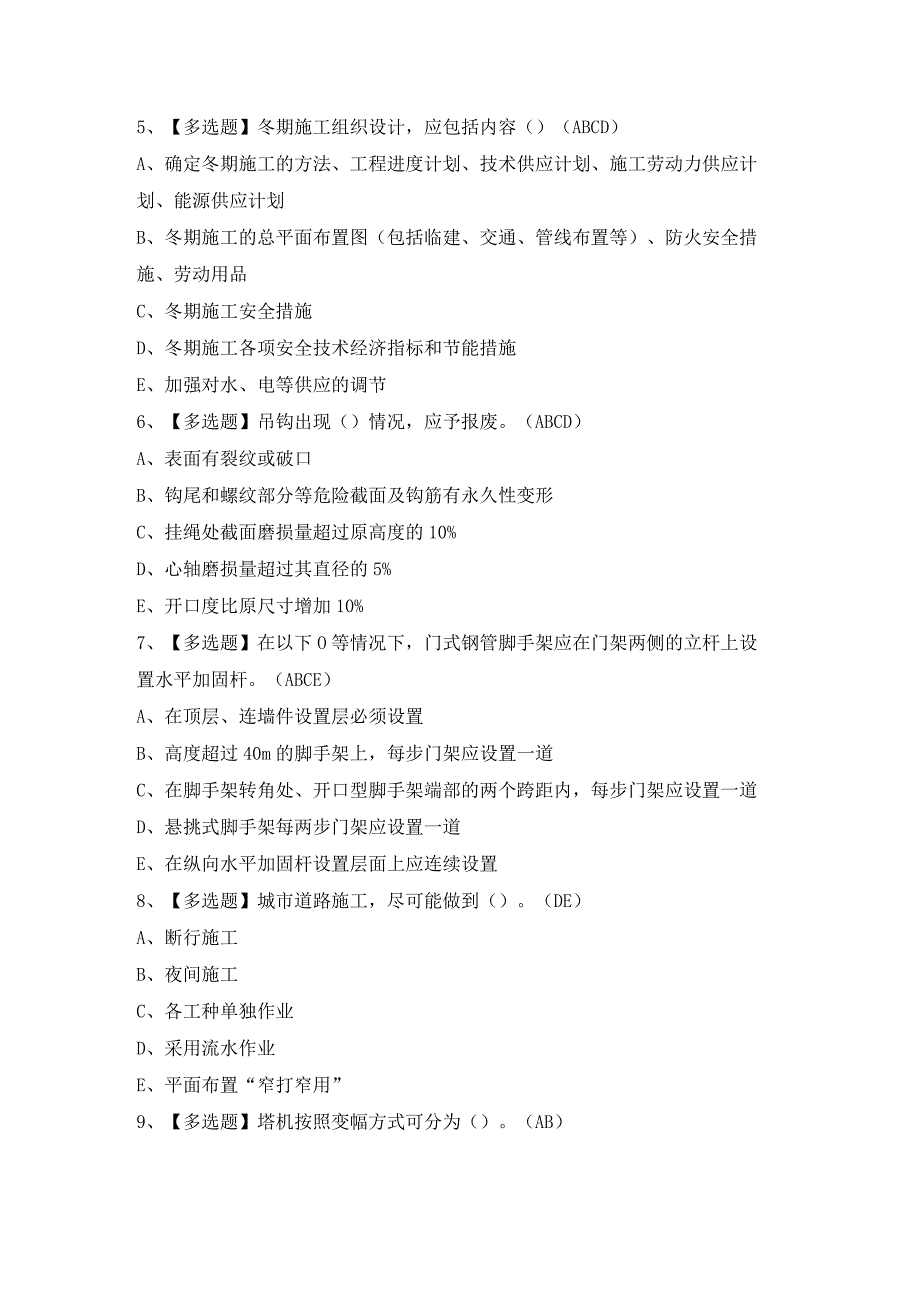 5、【多选题】冬期施工组织设计，应包括内容（）（ABCD）

A、确定冬期施工的方法、工程进度计划、技术供应计划、施工劳动力供应计划、能源供应计划

B、冬期施工的总平面布置图（包括临建、交通、管线布置等）、防火安全措施、劳动用品

C、冬期施工安全措施

D、冬期施工各项安全技术经济指标和节能措施

E、加强对水、电等供应的调节

6、【多选题】吊钩出现（）情况，应予报废。（ABCD）

A、表面有裂纹或破口

B、钩尾和螺纹部分等危险截面及钩筋有永久性变形

C、挂绳处截面磨损量超过原高度的10%

D、心轴磨损量超过其直径的5%

E、开口度比原尺寸增加10%

7、【多选题】在以下0等情况下，门式钢管脚手架应在门架两侧的立杆上设置水平加固杆。（ABCE）

A、在顶层、连墙件设置层必须设置

B、高度超过40m的脚手架上，每步门架应设置一道

C、在脚手架转角处、开口型脚手架端部的两个跨距内，每步门架应设置一道

D、悬挑式脚手架每两步门架应设置一道

E、在纵向水平加固杆设置层面上应连续设置

8、【多选题】城市道路施工，尽可能做到（）。（DE）

A、断行施工

B、夜间施工

C、各工种单独作业

D、采用流水作业

E、平面布置“窄打窄用”

9、【多选题】塔机按照变幅方式可分为（）。（AB）